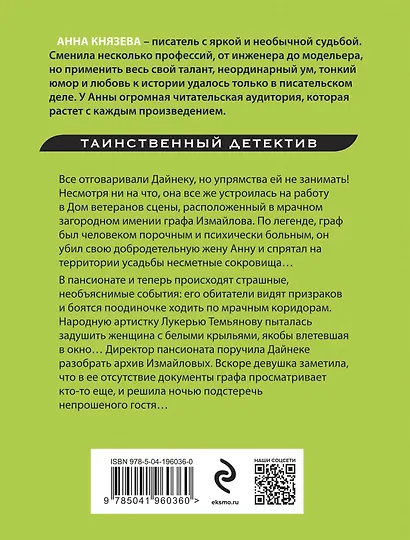 АННА КНЯЗЕВА – писатель с яркой и необычной судьбой. Сменила несколько профессий, от инженера до модельера, но применить весь свой талант, неординарный ум, тонкий юмор и любовь к истории удалось только в писательском деле. У Анны огромная читательская аудитория, которая растет с каждым произведением.

ТАИНСТВЕННЫЙ ДЕТЕКТИВ

Все отговаривали Дайнеку, но упрямства ей не занимать! Несмотря ни на что, она все же устроилась на работу в Дом ветеранов сцены, расположенный в мрачном загородном имении графа Измайлова. По легенде, граф был человеком порочным и психически больным, он убил свою добродетельную жену Анну и спрятал на территории усадьбы несметные сокровища…

В пансионате и теперь происходят страшные, необъяснимые события: его обитатели видят призраков и боятся поодиночке ходить по мрачным коридорам. Народную артистку Лукерью Темьянову пыталась задушить женщина с белыми крыльями, якобы влетевшая в окно… Директор пансионата поручила Дайнеке разобрать архив Измайловых. Вскоре девушка заметила, что в ее отсутствие документы графа просматривает кто-то еще, и решила ночью подстеречь непрошеного гостя…

ISBN 978-5-04-196036-0

9 785041 960360 >

eksmo.ru

НАШИ СОЦСЕТИ